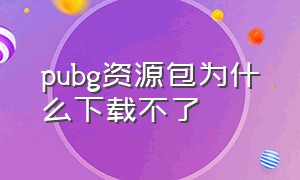 pubg资源包为什么下载不了